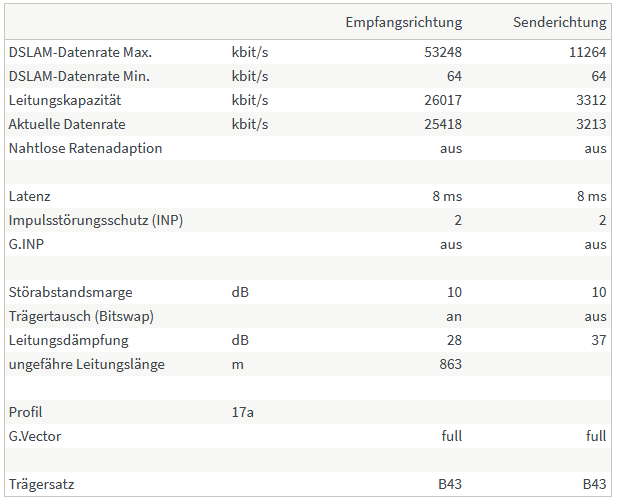 | | | Empfangsrichtung | Senderichtung |
|---|---|---|---|
| DSLAM-Datenrate Max. | kbit/s | 53248 | 11264 |
| DSLAM-Datenrate Min. | kbit/s | 64 | 64 |
| Leitungskapazität | kbit/s | 26017 | 3312 |
| Aktuelle Datenrate | kbit/s | 25418 | 3213 |
| Nahtlose Ratenadaption | | aus | aus |
| | | | |
| Latenz | | 8 ms | 8 ms |
| Impulsstörungsschutz (INP) | | 2 | 2 |
| G.INP | | aus | aus |
| | | | |
| Störabstandsmarge | dB | 10 | 10 |
| Trägertausch (Bitswap) | | an | aus |
| Leitungsdämpfung | dB | 28 | 37 |
| ungefähre Leitungslänge | m | 863 | |
| | | | |
| Profil | 17a | | |
| G.Vector | | full | full |
| | | | |
| Trägersatz | | B43 | B43 |